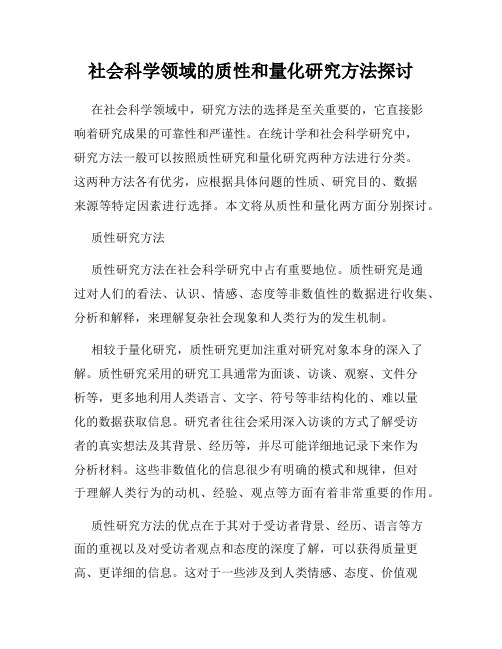 社会科学领域的质性和量化研究方法探讨

在社会科学领域中，研究方法的选择是至关重要的，它直接影响着研究成果的可靠性和严谨性。在统计学和社会科学研究中，研究方法一般可以按照质性研究和量化研究两种方法进行分类。这两种方法各有优劣，应根据具体问题的性质、研究目的、数据来源等特定因素进行选择。本文将从质性和量化两方面分别探讨。

质性研究方法

质性研究方法在社会科学研究中占有重要地位。质性研究是通过对人们的看法、认识、情感、态度等非数值性的数据进行收集、分析和解释，来理解复杂社会现象和人类行为的发生机制。

相较于量化研究，质性研究更加注重对研究对象本身的深入了解。质性研究采用的研究工具通常为面谈、访谈、观察、文件分析等，更多地利用人类语言、文字、符号等非结构化的、难以量化的数据获取信息。研究者往往会采用深入访谈的方式了解受访者的真实想法及其背景、经历等，并尽可能详细地记录下来作为分析材料。这些非数值化的信息很少有明确的模式和规律，但对于理解人类行为的动机、经验、观点等方面有着非常重要的作用。

质性研究方法的优点在于其对于受访者背景、经历、语言等方面的重视以及对受访者观点和态度的深度了解，可以获得质量更高、更详细的信息。这对于一些涉及到人类情感、态度、价值观